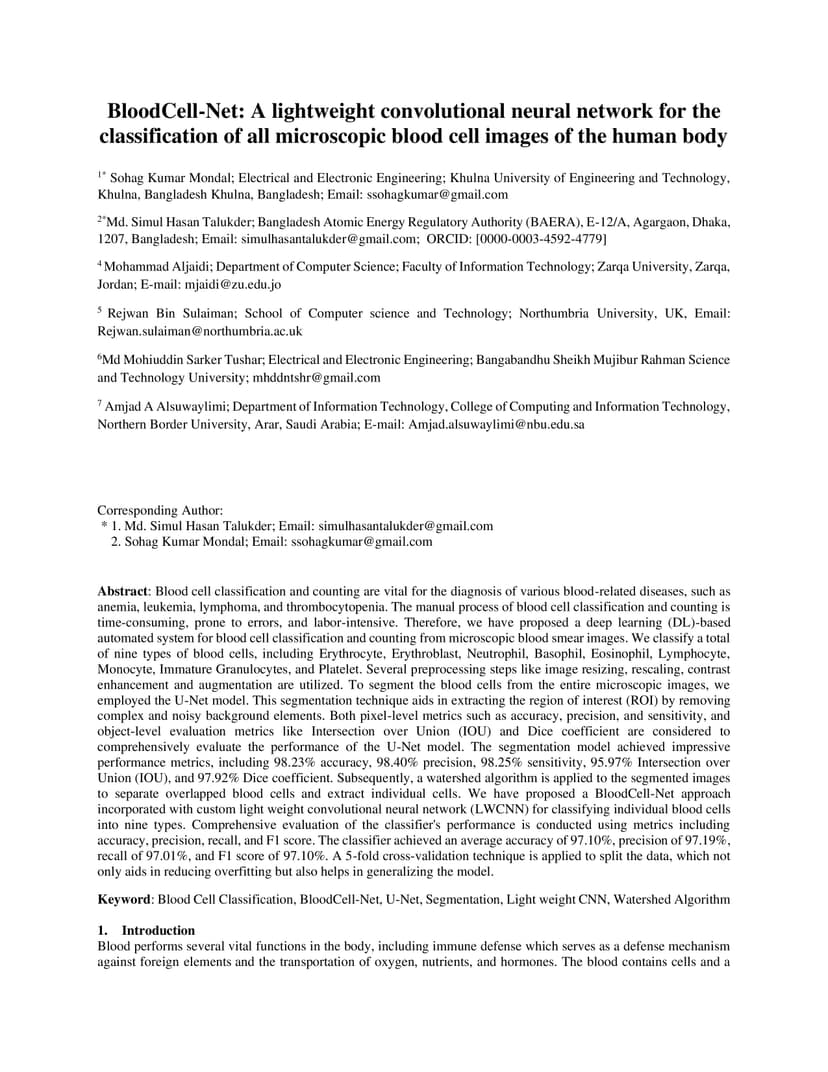 BloodCell-Net: A lightweight convolutional neural network for the classification of all microscopic blood cell images of the human body

$^{1*}$ Sohag Kumar Mondal; Electrical and Electronic Engineering; Khulna University of Engineering and Technology, Khulna, Bangladesh Khulna, Bangladesh; Email: ssohagkumar@gmail.com

$^{2*}$Md. Simul Hasan Talukder; Bangladesh Atomic Energy Regulatory Authority (BAERA), E-12/A, Agargaon, Dhaka, 1207, Bangladesh; Email: simulhasantalukder@gmail.com; ORCID: [0000-0003-4592-4779]

$^{4}$ Mohammad Aljaidi; Department of Computer Science; Faculty of Information Technology; Zarqa University, Zarqa, Jordan; E-mail: mjaidi@zu.edu.jo

$^{5}$ Rejwan Bin Sulaiman; School of Computer science and Technology; Northumbria University, UK, Email: Rejwan.sulaiman@northumbria.ac.uk

$^{6}$Md Mohiuddin Sarker Tushar; Electrical and Electronic Engineering; Bangabandhu Sheikh Mujibur Rahman Science and Technology University; mhddntshr@gmail.com

$^{7}$ Amjad A Alsuwaylimi; Department of Information Technology, College of Computing and Information Technology, Northern Border University, Arar, Saudi Arabia; E-mail: Amjad.alsuwaylimi@nbu.edu.sa

Corresponding Author:
* 1. Md. Simul Hasan Talukder; Email: simulhasantalukder@gmail.com
2. Sohag Kumar Mondal; Email: ssohagkumar@gmail.com

Abstract: Blood cell classification and counting are vital for the diagnosis of various blood-related diseases, such as anemia, leukemia, lymphoma, and thrombocytopenia. The manual process of blood cell classification and counting is time-consuming, prone to errors, and labor-intensive. Therefore, we have proposed a deep learning (DL)-based automated system for blood cell classification and counting from microscopic blood smear images. We classify a total of nine types of blood cells, including Erythrocyte, Erythroblast, Neutrophil, Basophil, Eosinophil, Lymphocyte, Monocyte, Immature Granulocytes, and Platelet. Several preprocessing steps like image resizing, rescaling, contrast enhancement and augmentation are utilized. To segment the blood cells from the entire microscopic images, we employed the U-Net model. This segmentation technique aids in extracting the region of interest (ROI) by removing complex and noisy background elements. Both pixel-level metrics such as accuracy, precision, and sensitivity, and object-level evaluation metrics like Intersection over Union (IOU) and Dice coefficient are considered to comprehensively evaluate the performance of the U-Net model. The segmentation model achieved impressive performance metrics, including 98.23% accuracy, 98.40% precision, 98.25% sensitivity, 95.97% Intersection over Union (IOU), and 97.92% Dice coefficient. Subsequently, a watershed algorithm is applied to the segmented images to separate overlapped blood cells and extract individual cells. We have proposed a BloodCell-Net approach incorporated with custom light weight convolutional neural network (LWCNN) for classifying individual blood cells into nine types. Comprehensive evaluation of the classifier's performance is conducted using metrics including accuracy, precision, recall, and F1 score. The classifier achieved an average accuracy of 97.10%, precision of 97.19%, recall of 97.01%, and F1 score of 97.10%. A 5-fold cross-validation technique is applied to split the data, which not only aids in reducing overfitting but also helps in generalizing the model.

Keyword: Blood Cell Classification, BloodCell-Net, U-Net, Segmentation, Light weight CNN, Watershed Algorithm

1. Introduction
Blood performs several vital functions in the body, including immune defense which serves as a defense mechanism against foreign elements and the transportation of oxygen, nutrients, and hormones. The blood contains cells and a